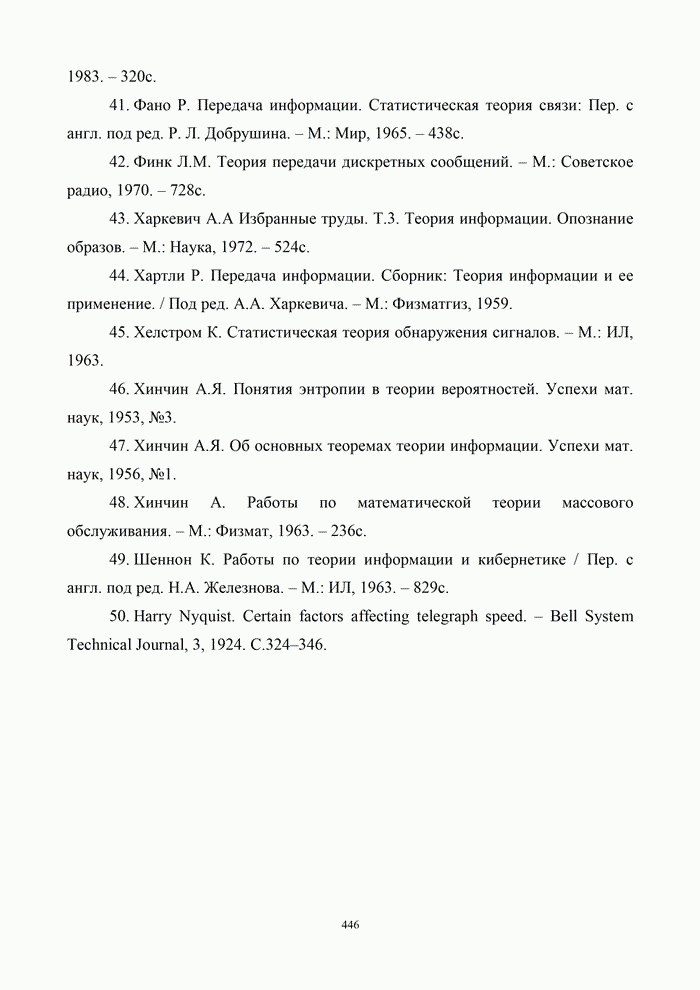 1983. – 320с.

41. Фано Р. Передача информации. Статистическая теория связи: Пер. с англ. под ред. Р. Л. Добрушина. – М.: Мир, 1965. – 438с.

42. Финк Л.М. Теория передачи дискретных сообщений. – М.: Советское радио, 1970. – 728с.

43. Харкевич А.А Избранные труды. Т.3. Теория информации. Опознание образов. – М.: Наука, 1972. – 524с.

44. Хартли Р. Передача информации. Сборник: Теория информации и ее применение. / Под ред. А.А. Харкевича. – М.: Физматгиз, 1959.

45. Хелстром К. Статистическая теория обнаружения сигналов. – М.: ИЛ, 1963.

46. Хинчин А.Я. Понятия энтропии в теории вероятностей. Успехи мат. наук, 1953, №3.

47. Хинчин А.Я. Об основных теоремах теории информации. Успехи мат. наук, 1956, №1.

48. Хинчин А. Работы по математической теории массового обслуживания. – М.: Физмат, 1963. – 236с.

49. Шеннон К. Работы по теории информации и кибернетике / Пер. с англ. под ред. Н.А. Железнова. – М.: ИЛ, 1963. – 829с.

50. Harry Nyquist. Certain factors affecting telegraph speed. – Bell System Technical Journal, 3, 1924. С.324–346.

446